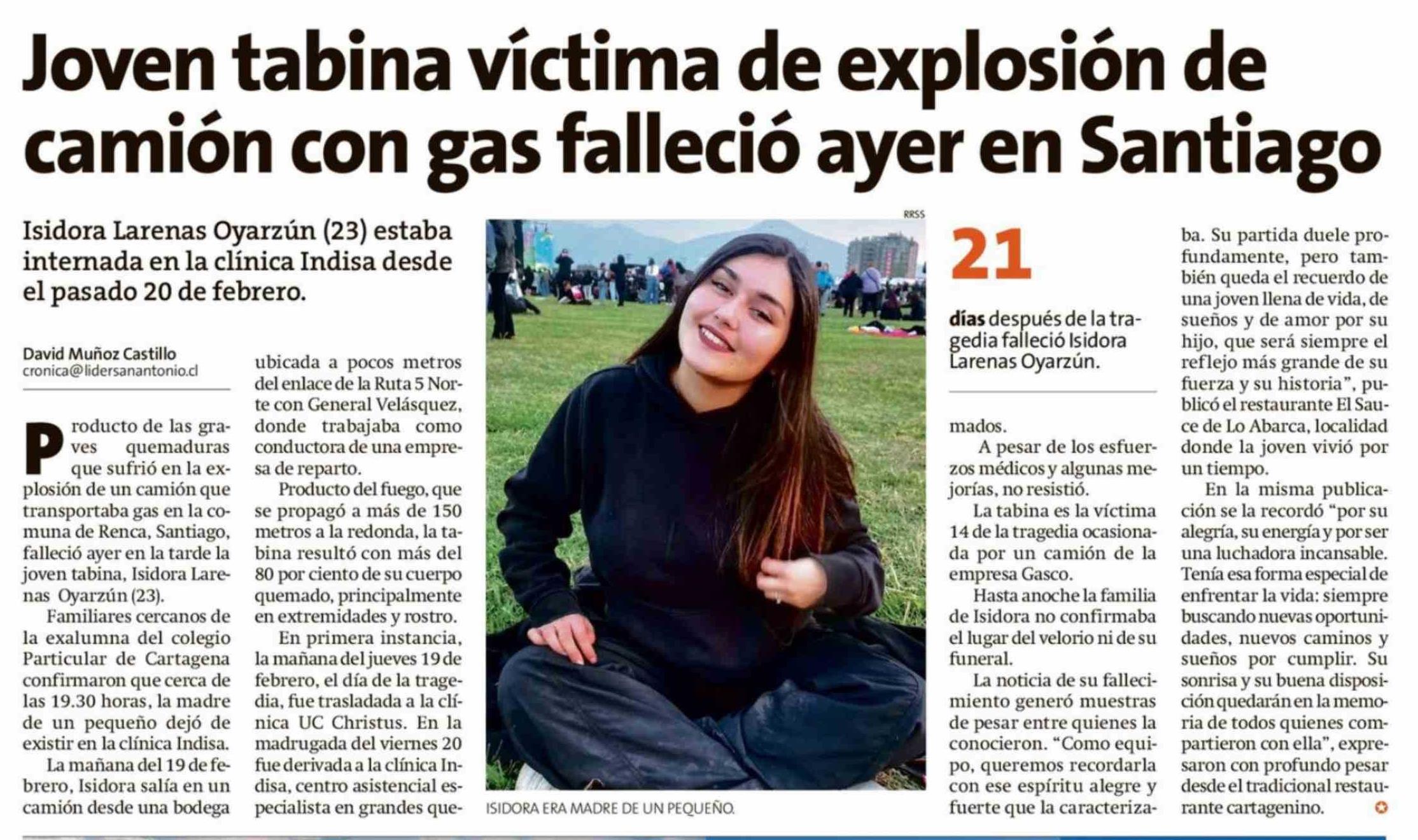 Joven tabina víctima de explosión de camión con gas falleció ayer en Santiago

Isidora Larenas Oyarzún (23) estaba internada en la clínica Indisa desde el pasado 20 de febrero.

David Muñoz Castillo
cronica@lidersanantonio.cl

Producto de las graves quemaduras que sufrió en la explosión de un camión que transportaba gas en la comuna de Renca, Santiago, falleció ayer en la tarde la joven tabina, Isidora Larenas Oyarzún (23).

Familiares cercanos de la exalumna del colegio Particular de Cartagena confirmaron que cerca de las 19.30 horas, la madre de un pequeño dejó de existir en la clínica Indisa.

La mañana del 19 de febrero, Isidora salía en un camión desde una bodega ubicada a pocos metros del enlace de la Ruta 5 Norte con General Velásquez, donde trabajaba como conductora de una empresa de reparto.

Producto del fuego, que se propagó a más de 150 metros a la redonda, la tabina resultó con más del 80 por ciento de su cuerpo quemado, principalmente en extremidades y rostro.

En primera instancia, la mañana del jueves 19 de febrero, el día de la tragedia, fue trasladada a la clínica UC Christus. En la madrugada del viernes 20 fue derivada a la clínica Indisa, centro asistencial especialista en grandes quemados.

RRSS

ISIDORA ERA MADRE DE UN PEQUEÑO.

21

días después de la tragedia falleció Isidora Larenas Oyarzún.

A pesar de los esfuerzos médicos y algunas mejorías, no resistió.

La tabina es la víctima 14 de la tragedia ocasionada por un camión de la empresa Gasco.

Hasta anoche la familia de Isidora no confirmaba el lugar del velorio ni de su funeral.

La noticia de su fallecimiento generó muestras de pesar entre quienes la conocieron. "Como equipo, queremos recordarla con ese espíritu alegre y fuerte que la caracterizaba. Su partida duele profundamente, pero también queda el recuerdo de una joven llena de vida, de sueños y de amor por su hijo, que será siempre el reflejo más grande de su fuerza y su historia", publicó el restaurante El Sauce de Lo Abarca, localidad donde la joven vivió por un tiempo.

En la misma publicación se la recordó "por su alegría, su energía y por ser una luchadora incansable. Tenía esa forma especial de enfrentar la vida: siempre buscando nuevas oportunidades, nuevos caminos y sueños por cumplir. Su sonrisa y su buena disposición quedarán en la memoria de todos quienes compartieron con ella", expresaron con profundo pesar desde el tradicional restaurante cartagenino.